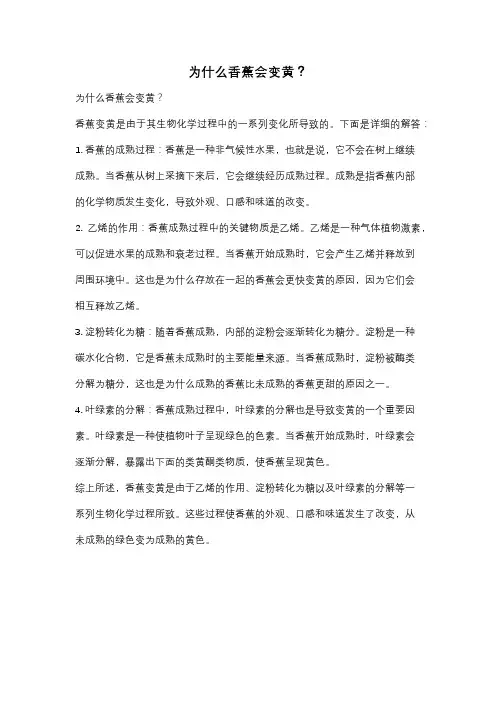 为什么香蕉会变黄？

为什么香蕉会变黄？

香蕉变黄是由于其生物化学过程中的一系列变化所导致的。下面是详细的解答：

1. 香蕉的成熟过程：香蕉是一种非气候性水果，也就是说，它不会在树上继续成熟。当香蕉从树上采摘下来后，它会继续经历成熟过程。成熟是指香蕉内部的化学物质发生变化，导致外观、口感和味道的改变。

2. 乙烯的作用：香蕉成熟过程中的关键物质是乙烯。乙烯是一种气体植物激素，可以促进水果的成熟和衰老过程。当香蕉开始成熟时，它会产生乙烯并释放到周围环境中。这也是为什么存放在一起的香蕉会更快变黄的原因，因为它们会相互释放乙烯。

3. 淀粉转化为糖：随着香蕉成熟，内部的淀粉会逐渐转化为糖分。淀粉是一种碳水化合物，它是香蕉未成熟时的主要能量来源。当香蕉成熟时，淀粉被酶类分解为糖分，这也是为什么成熟的香蕉比未成熟的香蕉更甜的原因之一。

4. 叶绿素的分解：香蕉成熟过程中，叶绿素的分解也是导致变黄的一个重要因素。叶绿素是一种使植物叶子呈现绿色的色素。当香蕉开始成熟时，叶绿素会逐渐分解，暴露出下面的类黄酮类物质，使香蕉呈现黄色。

综上所述，香蕉变黄是由于乙烯的作用、淀粉转化为糖以及叶绿素的分解等一系列生物化学过程所致。这些过程使香蕉的外观、口感和味道发生了改变，从未成熟的绿色变为成熟的黄色。